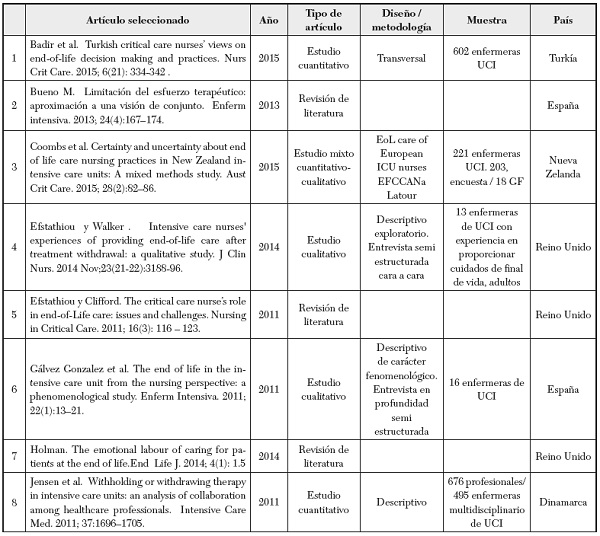 | | Artículo seleccionado | Año | Tipo de artículo | Diseño / metodología | Muestra | País |
|---|---|---|---|---|---|---|
| 1 | Badir et al. Turkish critical care nurses' views on end-of-life decision making and practices. Nurs Crit Care. 2015; 6(21): 334-342 . | 2015 | Estudio cuantitativo | Transversal | 602 enfermeras UCI | Turkía |
| 2 | Bueno M. Limitación del esfuerzo terapéutico: aproximación a una visión de conjunto. Enferm intensiva. 2013; 24(4):167–174. | 2013 | Revisión de literatura | | | España |
| 3 | Coombs et al. Certainty and uncertainty about end of life care nursing practices in New Zealand intensive care units: A mixed methods study. Aust Crit Care. 2015; 28(2):82–86. | 2015 | Estudio mixto cuantitativo-cualitativo | EoL care of European ICU nurses EFCCANa Latour | 221 enfermeras UCI. 203, encuesta / 18 GF | Nueva Zelanda |
| 4 | Efstathiou y Walker . Intensive care nurses' experiences of providing end-of-life care after treatment withdrawal: a qualitative study. J Clin Nurs. 2014 Nov;23(21-22):3188-96. | 2014 | Estudio cualitativo | Descriptivo exploratorio. Entrevista semi estructurada cara a cara | 13 enfermeras de UCI con experiencia en proporcionar cuidados de final de vida, adultos | Reino Unido |
| 5 | Efstathiou y Clifford. The critical care nurse's role in end-of-Life care: issues and challenges. Nursing in Critical Care. 2011; 16(3): 116 – 123. | 2011 | Revisión de literatura | | | Reino Unido |
| 6 | Gálvez Gonzalez et al. The end of life in the intensive care unit from the nursing perspective: a phenomenological study. Enferm Intensiva. 2011; 22(1):13–21. | 2011 | Estudio cualitativo | Descriptivo de carácter fenomenológico. Entrevista en profundidad semi estructurada | 16 enfermeras de UCI | España |
| 7 | Holman. The emotional labour of caring for patients at the end of life.End Life J. 2014; 4(1): 1.5 | 2014 | Revisión de literatura | | | Reino Unido |
| 8 | Jensen et al. Withholding or withdrawing therapy in intensive care units: an analysis of collaboration among healthcare professionals. Intensive Care Med. 2011; 37:1696–1705. | 2011 | Estudio cuantitativo | Descriptivo | 676 profesionales/ 495 enfermeras multidisciplinario de UCI | Dinamarca |